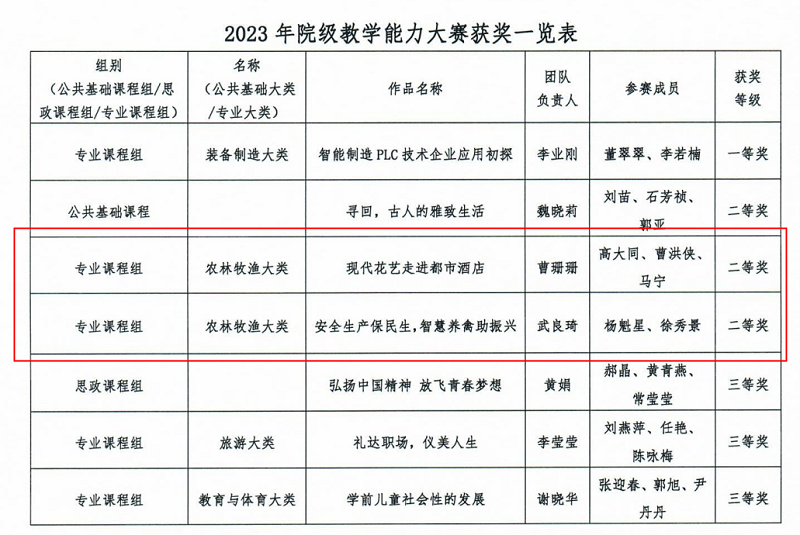 2023 年院级教学能力大赛获奖一览表

| 组别（公共基础课程组/思政课程组/专业课程组） | 名称（公共基础大类/专业大类） | 作品名称 | 团队负责人 | 参赛成员 | 获奖等级 |
|---|---|---|---|---|---|
| 专业课程组 | 装备制造大类 | 智能制造 PLC 技术企业应用初探 | 李业刚 | 董翠翠、李若楠 | 一等奖 |
| 公共基础课程 | | 寻回，古人的雅致生活 | 魏晓莉 | 刘苗、石芳祯、郭亚 | 二等奖 |
| 专业课程组 | 农林牧渔大类 | 现代花艺走进都市酒店 | 曹珊珊 | 高大同、曹洪侠、马宁 | 二等奖 |
| 专业课程组 | 农林牧渔大类 | 安全生产保民生，智慧养禽助振兴 | 武良琦 | 杨魁星、徐秀景 | 二等奖 |
| 思政课程组 | | 弘扬中国精神 放飞青春梦想 | 黄娟 | 郝晶、黄青燕、常莹莹 | 三等奖 |
| 专业课程组 | 旅游大类 | 礼达职场，仪美人生 | 李莹莹 | 刘燕萍、任艳、陈咏梅 | 三等奖 |
| 专业课程组 | 教育与体育大类 | 学前儿童社会性的发展 | 谢晓华 | 张迎春、郭旭、尹丹丹 | 三等奖 |